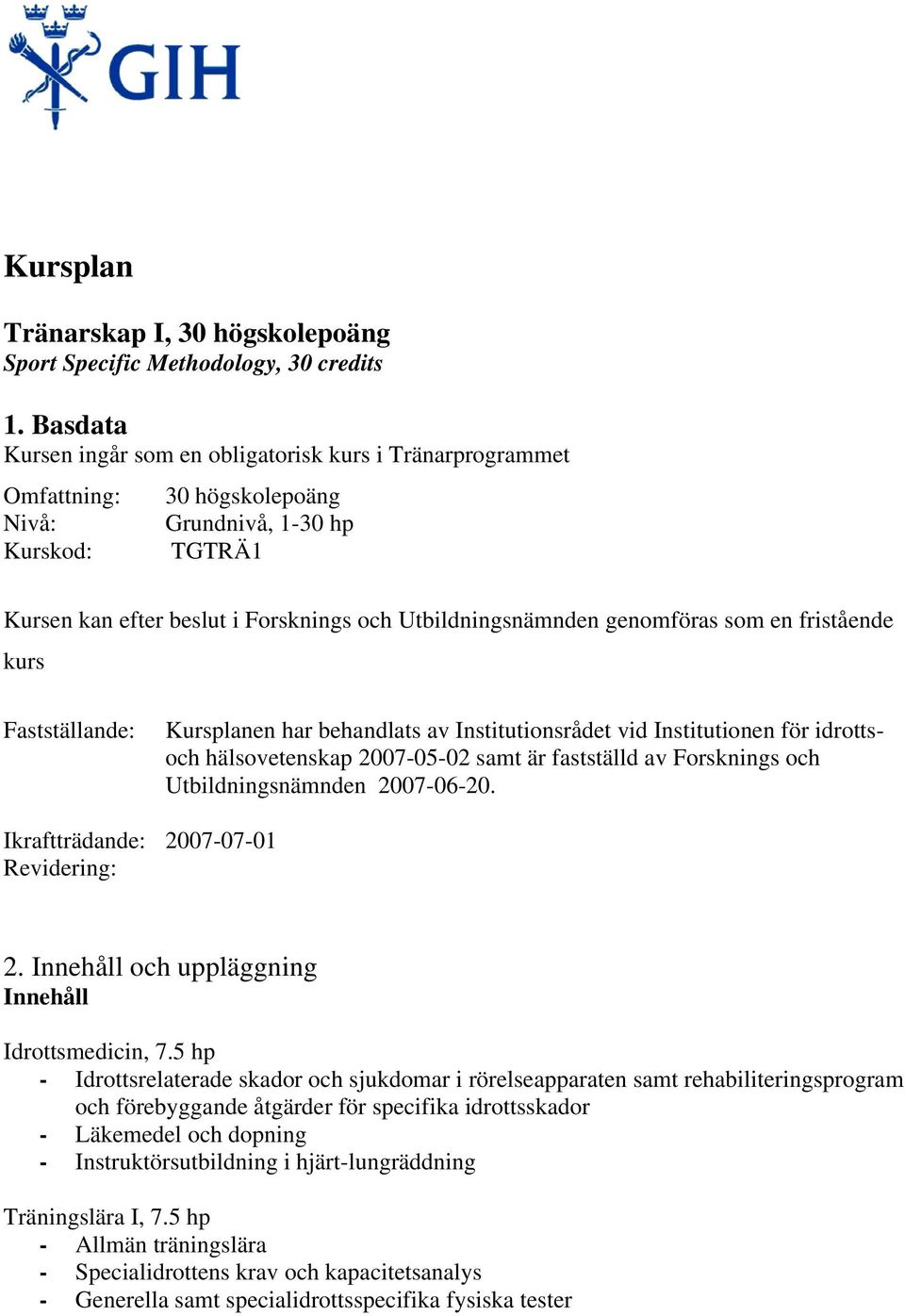 GIH

Kursplan

Tränarskap I, 30 högskolepoäng
Sport Specific Methodology, 30 credits

1. Basdata
Kursen ingår som en obligatorisk kurs i Tränarprogrammet

Omfattning: 30 högskolepoäng
Nivå: Grundnivå, 1-30 hp
Kurskod: TGTRÄ1

Kursen kan efter beslut i Forsknings och Utbildningsnämnden genomföras som en fristående kurs

Fastställande: Kursplanen har behandlats av Institutionsrådet vid Institutionen för idrotts- och hälsovetenskap 2007-05-02 samt är fastställd av Forsknings och Utbildningsnämnden 2007-06-20.

Ikraftträdande: 2007-07-01
Revidering:

2. Innehåll och uppläggning
Innehåll

Idrottsmedicin, 7.5 hp
- Idrottsrelaterade skador och sjukdomar i rörelseapparaten samt rehabiliteringsprogram och förebyggande åtgärder för specifika idrottsskador
- Läkemedel och dopning
- Instruktörsutbildning i hjärt-lungräddning

Träningslära I, 7.5 hp
- Allmän träningslära
- Specialidrottens krav och kapacitetsanalys
- Generella samt specialidrottsspecifika fysiska tester